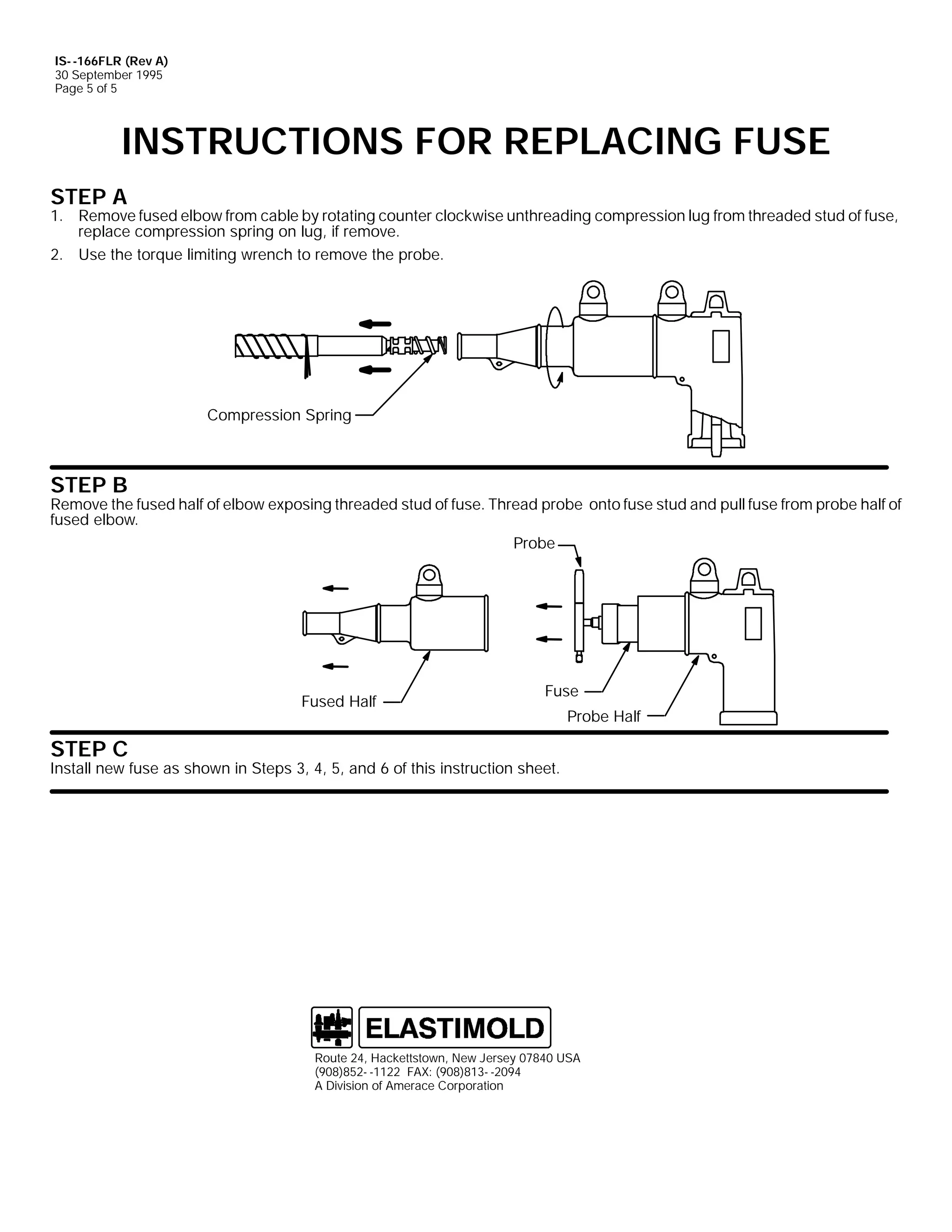 IS--166FLR (Rev A)
30 September 1995
Page 5 of 5

INSTRUCTIONS FOR REPLACING FUSE

STEP A
1. Remove fused elbow from cable by rotating counter clockwise unthreading compression lug from threaded stud of fuse, replace compression spring on lug, if remove.
2. Use the torque limiting wrench to remove the probe.

Compression Spring

STEP B
Remove the fused half of elbow exposing threaded stud of fuse. Thread probe onto fuse stud and pull fuse from probe half of fused elbow.

Probe
Fused Half
Fuse
Probe Half

STEP C
Install new fuse as shown in Steps 3, 4, 5, and 6 of this instruction sheet.

ELASTIMOLD
Route 24, Hackettstown, New Jersey 07840 USA
(908)852--1122 FAX: (908)813--2094
A Division of Amerace Corporation